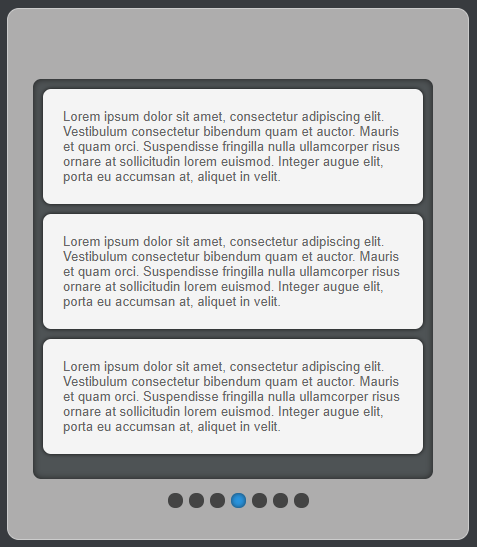 Lorem ipsum dolor sit amet, consectetur adipiscing elit. Vestibulum consectetur bibendum quam et auctor. Mauris et quam orci. Suspendisse fringilla nulla ullamcorper risus ornare at sollicitudin lorem euismod. Integer augue elit, porta eu accumsan at, aliquet in velit.

Lorem ipsum dolor sit amet, consectetur adipiscing elit. Vestibulum consectetur bibendum quam et auctor. Mauris et quam orci. Suspendisse fringilla nulla ullamcorper risus ornare at sollicitudin lorem euismod. Integer augue elit, porta eu accumsan at, aliquet in velit.

Lorem ipsum dolor sit amet, consectetur adipiscing elit. Vestibulum consectetur bibendum quam et auctor. Mauris et quam orci. Suspendisse fringilla nulla ullamcorper risus ornare at sollicitudin lorem euismod. Integer augue elit, porta eu accumsan at, aliquet in velit.